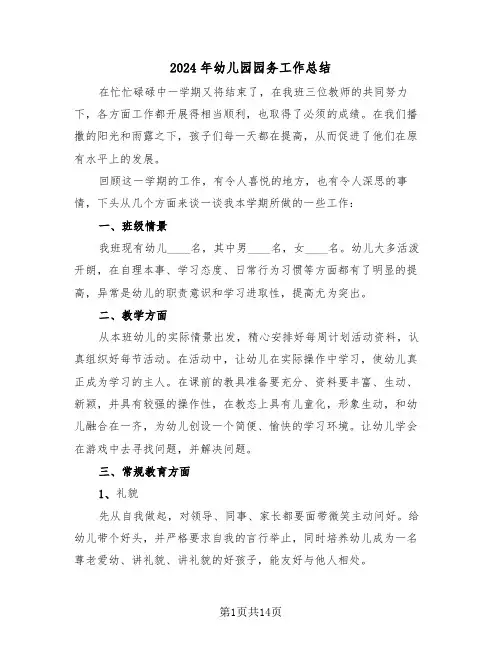 2024年幼儿园园务工作总结

在忙忙碌碌中一学期又将结束了，在我班三位教师的共同努力下，各方面工作都开展得相当顺利，也取得了必须的成绩。在我们播撒的阳光和雨露之下，孩子们每一天都在提高，从而促进了他们在原有水平上的发展。

回顾这一学期的工作，有令人喜悦的地方，也有令人深思的事情，下头从几个方面来谈一谈我本学期所做的一些工作：

一、班级情景

我班现有幼儿____名，其中男____名，女____名。幼儿大多活泼开朗，在自理本事、学习态度、日常行为习惯等方面都有了明显的提高，异常是幼儿的职责意识和学习进取性，提高尤为突出。

二、教学方面

从本班幼儿的实际情景出发，精心安排好每周计划活动资料，认真组织好每节活动。在活动中，让幼儿在实际操作中学习，使幼儿真正成为学习的主人。在课前的教具准备要充分、资料要丰富、生动、新颖，并具有较强的操作性，在教态上具有儿童化，形象生动，和幼儿融合在一齐，为幼儿创设一个简便、愉快的学习环境。让幼儿学会在游戏中去寻找问题，并解决问题。

三、常规教育方面

1、礼貌

先从自我做起，对领导、同事、家长都要面带微笑主动问好。给幼儿带个好头，并严格要求自我的言行举止，同时培养幼儿成为一名尊老爱幼、讲礼貌、讲礼貌的好孩子，能友好与他人相处。

第1页共14页